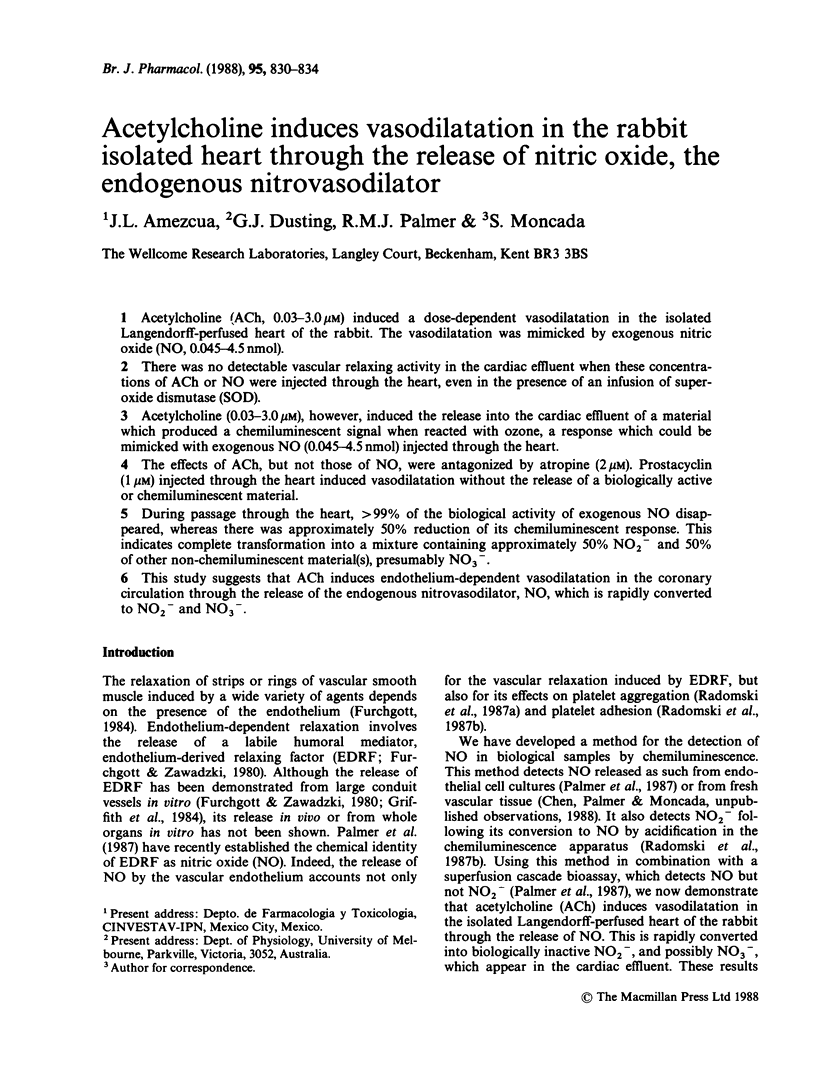 Br. J. Pharmacol. (1988), 95, 830–834

Acetylcholine induces vasodilatation in the rabbit isolated heart through the release of nitric oxide, the endogenous nitrovasodilator

$^1$J.L. Amezcua, $^2$G.J. Dusting, R.M.J. Palmer & $^3$S. Moncada

The Wellcome Research Laboratories, Langley Court, Beckenham, Kent BR3 3BS

1 Acetylcholine (ACh, 0.03–3.0 $\mu$M) induced a dose-dependent vasodilatation in the isolated Langendorff-perfused heart of the rabbit. The vasodilatation was mimicked by exogenous nitric oxide (NO, 0.045–4.5 nmol).

2 There was no detectable vascular relaxing activity in the cardiac effluent when these concentrations of ACh or NO were injected through the heart, even in the presence of an infusion of superoxide dismutase (SOD).

3 Acetylcholine (0.03–3.0 $\mu$M), however, induced the release into the cardiac effluent of a material which produced a chemiluminescent signal when reacted with ozone, a response which could be mimicked with exogenous NO (0.045–4.5 nmol) injected through the heart.

4 The effects of ACh, but not those of NO, were antagonized by atropine (2 $\mu$M). Prostacyclin (1 $\mu$M) injected through the heart induced vasodilatation without the release of a biologically active or chemiluminescent material.

5 During passage through the heart, >99% of the biological activity of exogenous NO disappeared, whereas there was approximately 50% reduction of its chemiluminescent response. This indicates complete transformation into a mixture containing approximately 50% $NO_2^-$ and 50% of other non-chemiluminescent material(s), presumably $NO_3^-$.

6 This study suggests that ACh induces endothelium-dependent vasodilatation in the coronary circulation through the release of the endogenous nitrovasodilator, NO, which is rapidly converted to $NO_2^-$ and $NO_3^-$.

Introduction

The relaxation of strips or rings of vascular smooth muscle induced by a wide variety of agents depends on the presence of the endothelium (Furchgott, 1984). Endothelium-dependent relaxation involves the release of a labile humoral mediator, endothelium-derived relaxing factor (EDRF; Furchgott & Zawadzki, 1980). Although the release of EDRF has been demonstrated from large conduit vessels in vitro (Furchgott & Zawadzki, 1980; Griffith et al., 1984), its release in vivo or from whole organs in vitro has not been shown. Palmer et al. (1987) have recently established the chemical identity of EDRF as nitric oxide (NO). Indeed, the release of NO by the vascular endothelium accounts not only

$^1$ Present address: Depto. de Farmacologia y Toxicologia, CINVESTAV-IPN, Mexico City, Mexico.
$^2$ Present address: Dept. of Physiology, University of Melbourne, Parkville, Victoria, 3052, Australia.
$^3$ Author for correspondence.

for the vascular relaxation induced by EDRF, but also for its effects on platelet aggregation (Radomski et al., 1987a) and platelet adhesion (Radomski et al., 1987b).

We have developed a method for the detection of NO in biological samples by chemiluminescence. This method detects NO released as such from endothelial cell cultures (Palmer et al., 1987) or from fresh vascular tissue (Chen, Palmer & Moncada, unpublished observations, 1988). It also detects $NO_2^-$ following its conversion to NO by acidification in the chemiluminescence apparatus (Radomski et al., 1987b). Using this method in combination with a superfusion cascade bioassay, which detects NO but not $NO_2^-$ (Palmer et al., 1987), we now demonstrate that acetylcholine (ACh) induces vasodilatation in the isolated Langendorff-perfused heart of the rabbit through the release of NO. This is rapidly converted into biologically inactive $NO_2^-$, and possibly $NO_3^-$, which appear in the cardiac effluent. These results

© The Macmillan Press Ltd 1988